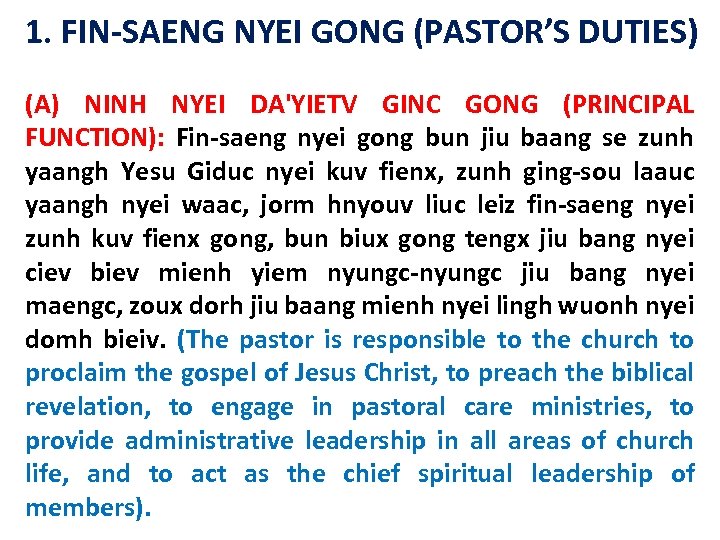 1. FIN-SAENG NYEI GONG (PASTOR'S DUTIES)

(A) NINH NYEI DA'YIETV GINC GONG (PRINCIPAL FUNCTION): Fin-saeng nyei gong bun jiu baang se zunh yaangh Yesu Giduc nyei kuv fienx, zunh ging-sou laauc yaangh nyei waac, jorm hnyouv liuc leiz fin-saeng nyei zunh kuv fienx gong, bun biux gong tengx jiu bang nyei ciev biev mienh yiem nyungc-nyungc jiu bang nyei maengc, zoux dorh jiu baang mienh nyei lingh wuonh nyei domh bieiv. (The pastor is responsible to the church to proclaim the gospel of Jesus Christ, to preach the biblical revelation, to engage in pastoral care ministries, to provide administrative leadership in all areas of church life, and to act as the chief spiritual leadership of members).